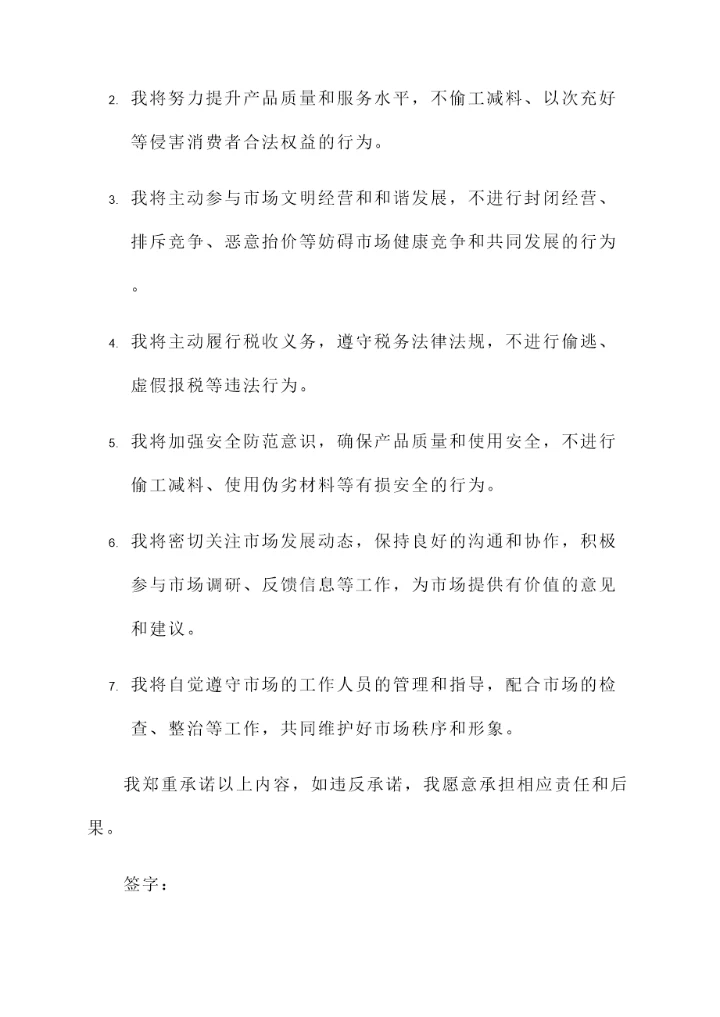 2. 我将努力提升产品质量和服务水平，不偷工减料、以次充好等侵害消费者合法权益的行为。

3. 我将主动参与市场文明经营和和谐发展，不进行封闭经营、排斥竞争、恶意抬价等妨碍市场健康竞争和共同发展的行为。

4. 我将主动履行税收义务，遵守税务法律法规，不进行偷逃、虚假报税等违法行为。

5. 我将加强安全防范意识，确保产品质量和使用安全，不进行偷工减料、使用伪劣材料等有损安全的行为。

6. 我将密切关注市场发展动态，保持良好的沟通和协作，积极参与市场调研、反馈信息等工作，为市场提供有价值的意见和建议。

7. 我将自觉遵守市场的工作人员的管理和指导，配合市场的检查、整治等工作，共同维护好市场秩序和形象。

我郑重承诺以上内容，如违反承诺，我愿意承担相应责任和后果。

签字：